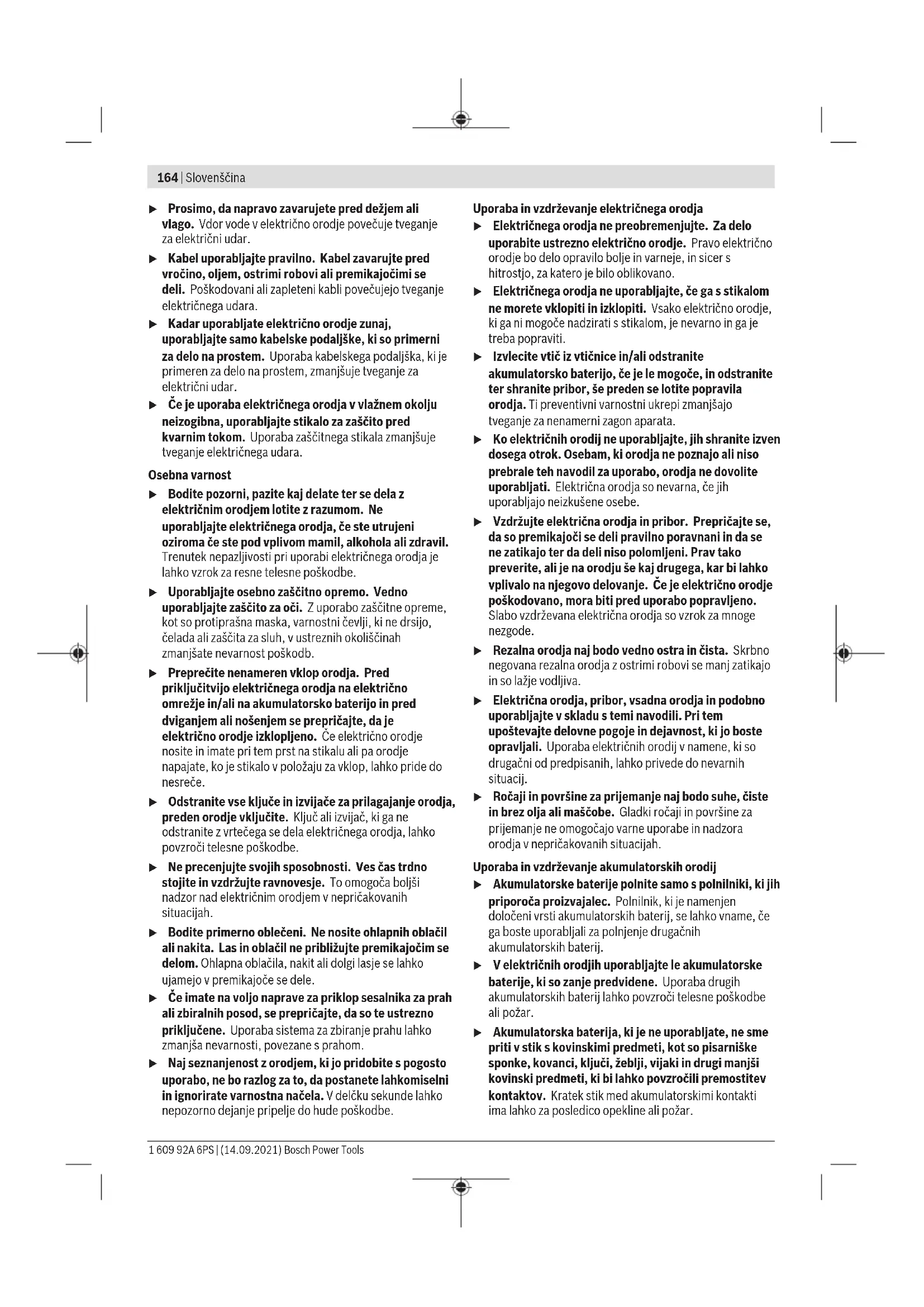 164 | Slovenščina

▶ Prosimo, da napravo zavarujete pred dežjem ali vlago. Vdor vode v električno orodje povečuje tveganje za električni udar.

▶ Kabel uporabljajte pravilno. Kabel zavarujte pred vročino, oljem, ostrimi robovi ali premikajočimi se deli. Poškodovani ali zapleteni kabli povečujejo tveganje električnega udara.

▶ Kadar uporabljate električno orodje zunaj, uporabljajte samo kabelske podaljške, ki so primerni za delo na prostem. Uporaba kabelskega podaljška, ki je primeren za delo na prostem, zmanjšuje tveganje za električni udar.

▶ Če je uporaba električnega orodja v vlažnem okolju neizogibna, uporabljajte stikalo za zaščito pred kvarnim tokom. Uporaba zaščitnega stikala zmanjšuje tveganje električnega udara.

Osebna varnost

▶ Bodite pozorni, pazite kaj delate ter se dela z električnim orodjem lotite z razumom. Ne uporabljajte električnega orodja, če ste utrujeni oziroma če ste pod vplivom mamil, alkohola ali zdravil. Trenutek nepazljivosti pri uporabi električnega orodja je lahko vzrok za resne telesne poškodbe.

▶ Uporabljajte osebno zaščitno opremo. Vedno uporabljajte zaščito za oči. Z uporabo zaščitne opreme, kot so protiprašna maska, varnostni čevlji, ki ne drsijo, čelada ali zaščita za sluh, v ustreznih okoliščinah zmanjšate nevarnost poškodb.

▶ Preprečite nenameren vklop orodja. Pred priključitvijo električnega orodja na električno omrežje in/ali na akumulatorsko baterijo in pred dviganjem ali nošenjem se prepričajte, da je električno orodje izklopljeno. Če električno orodje nosite in imate pri tem prst na stikalu ali pa orodje napajate, ko je stikalo v položaju za vklop, lahko pride do nesreče.

▶ Odstranite vse ključe in izvijače za prilagajanje orodja, preden orodje vključite. Ključ ali izvijač, ki ga ne odstranite z vrtečega se dela električnega orodja, lahko povzroči telesne poškodbe.

▶ Ne precenjujte svojih sposobnosti. Ves čas trdno stojite in vzdržujte ravnovesje. To omogoča boljši nadzor nad električnim orodjem v nepričakovanih situacijah.

▶ Bodite primerno oblečeni. Ne nosite ohlapnih oblačil ali nakita. Las in oblačil ne približujte premikajočim se delom. Ohlapna oblačila, nakit ali dolgi lasje se lahko ujamejo v premikajoče se dele.

▶ Če imate na voljo naprave za priklop sesalnika za prah ali zbiralnih posod, se prepričajte, da so te ustrezno priključene. Uporaba sistema za zbiranje prahu lahko zmanjša nevarnosti, povezane s prahom.

▶ Naj seznanjenost z orodjem, ki jo pridobite s pogosto uporabo, ne bo razlog za to, da postanete lahkomiselni in ignorirate varnostna načela. V delčku sekunde lahko nepozorno dejanje pripelje do hude poškodbe.

Uporaba in vzdrževanje električnega orodja

▶ Električnega orodja ne preobremenjujte. Za delo uporabite ustrezno električno orodje. Pravo električno orodje bo delo opravilo bolje in varneje, in sicer s hitrostjo, za katero je bilo oblikovano.

▶ Električnega orodja ne uporabljajte, če ga s stikalom ne morete vklopiti in izklopiti. Vsako električno orodje, ki ga ni mogoče nadzirati s stikalom, je nevarno in ga je treba popraviti.

▶ Izvlecite vtič iz vtičnice in/ali odstranite akumulatorsko baterijo, če je le mogoče, in odstranite ter shranite pribor, še preden se lotite popravila orodja. Ti preventivni varnostni ukrepi zmanjšajo tveganje za nenamerni zagon aparata.

▶ Ko električnih orodij ne uporabljajte, jih shranite izven dosega otrok. Osebam, ki orodja ne poznajo ali niso prebrale teh navodil za uporabo, orodja ne dovolite uporabljati. Električna orodja so nevarna, če jih uporabljajo neizkušene osebe.

▶ Vzdržujte električna orodja in pribor. Prepričajte se, da so premikajoči se deli pravilno poravnani in da se ne zatikajo ter da deli niso polomljeni. Prav tako preverite, ali je na orodju še kaj drugega, kar bi lahko vplivalo na njegovo delovanje. Če je električno orodje poškodovano, mora biti pred uporabo popravljeno. Slabo vzdrževana električna orodja so vzrok za mnoge nezgode.

▶ Rezalna orodja naj bodo vedno ostra in čista. Skrbno negovana rezalna orodja z ostrimi robovi se manj zatikajo in so lažje vodljiva.

▶ Električna orodja, pribor, vsadna orodja in podobno uporabljajte v skladu s temi navodili. Pri tem upoštevajte delovne pogoje in dejavnost, ki jo boste opravljali. Uporaba električnih orodij v namene, ki so drugačni od predpisanih, lahko privede do nevarnih situacij.

▶ Ročaji in površine za prijemanje naj bodo suhe, čiste in brez olja ali maščobe. Gladki ročaji in površine za prijemanje ne omogočajo varne uporabe in nadzora orodja v nepričakovanih situacijah.

Uporaba in vzdrževanje akumulatorskih orodij

▶ Akumulatorske baterije polnite samo s polnilniki, ki jih priporoča proizvajalec. Polnilnik, ki je namenjen določeni vrsti akumulatorskih baterij, se lahko vname, če ga boste uporabljali za polnjenje drugačnih akumulatorskih baterij.

▶ V električnih orodjih uporabljajte le akumulatorske baterije, ki so zanje predvidene. Uporaba drugih akumulatorskih baterij lahko povzroči telesne poškodbe ali požar.

▶ Akumulatorska baterija, ki je ne uporabljate, ne sme priti v stik s kovinskimi predmeti, kot so pisarniške sponke, kovanci, ključi, žeblji, vijaki in drugi manjši kovinski predmeti, ki bi lahko povzročili premostitev kontaktov. Kratek stik med akumulatorskimi kontakti ima lahko za posledico opekline ali požar.

1 609 92A 6PS | (14.09.2021) Bosch Power Tools